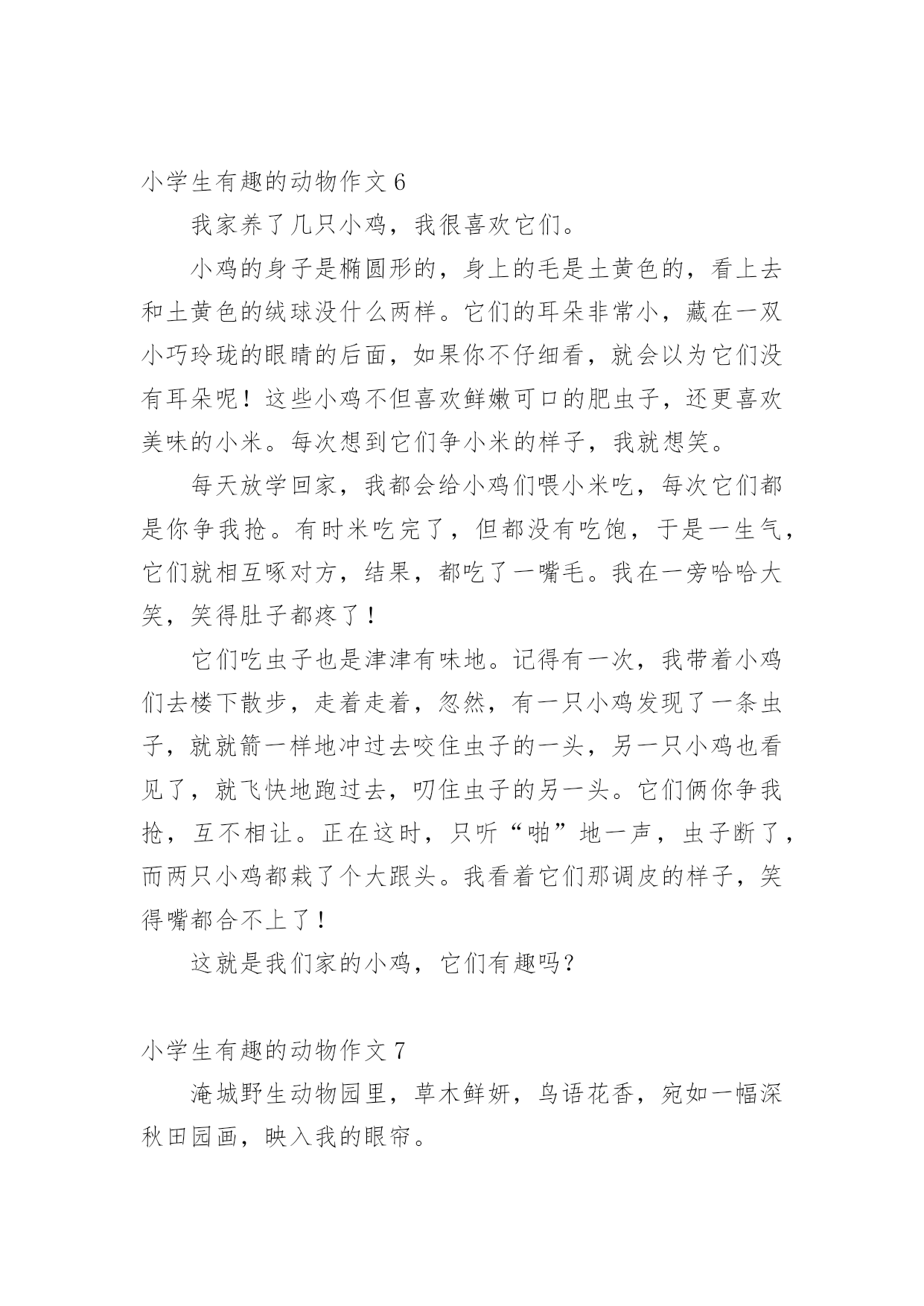 小学生有趣的动物作文 6

我家养了几只小鸡，我很喜欢它们。

小鸡的身子是椭圆形的，身上的毛是土黄色的，看上去和土黄色的绒球没什么两样。它们的耳朵非常小，藏在一双小巧玲珑的眼睛的后面，如果你不仔细看，就会以为它们没有耳朵呢！这些小鸡不但喜欢鲜嫩可口的肥虫子，还更喜欢美味的小米。每次想到它们争小米的样子，我就想笑。

每天放学回家，我都会给小鸡们喂小米吃，每次它们都是你争我抢。有时米吃完了，但都没有吃饱，于是一生气，它们就相互啄对方，结果，都吃了一嘴毛。我在一旁哈哈大笑，笑得肚子都疼了！

它们吃虫子也是津津有味地。记得有一次，我带着小鸡们去楼下散步，走着走着，忽然，有一只小鸡发现了一条虫子，就就箭一样地冲过去咬住虫子的一头，另一只小鸡也看见了，就飞快地跑过去，叨住虫子的另一头。它们俩你争我抢，互不相让。正在这时，只听“啪”地一声，虫子断了，而两只小鸡都栽了个大跟头。我看着它们那调皮的样子，笑得嘴都合不上了！

这就是我们家的小鸡，它们有趣吗？

小学生有趣的动物作文 7

淹城野生动物园里，草木鲜妍，鸟语花香，宛如一幅深秋田园画，映入我的眼帘。